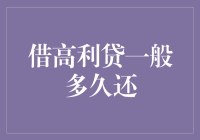 借高利贷一般多久还